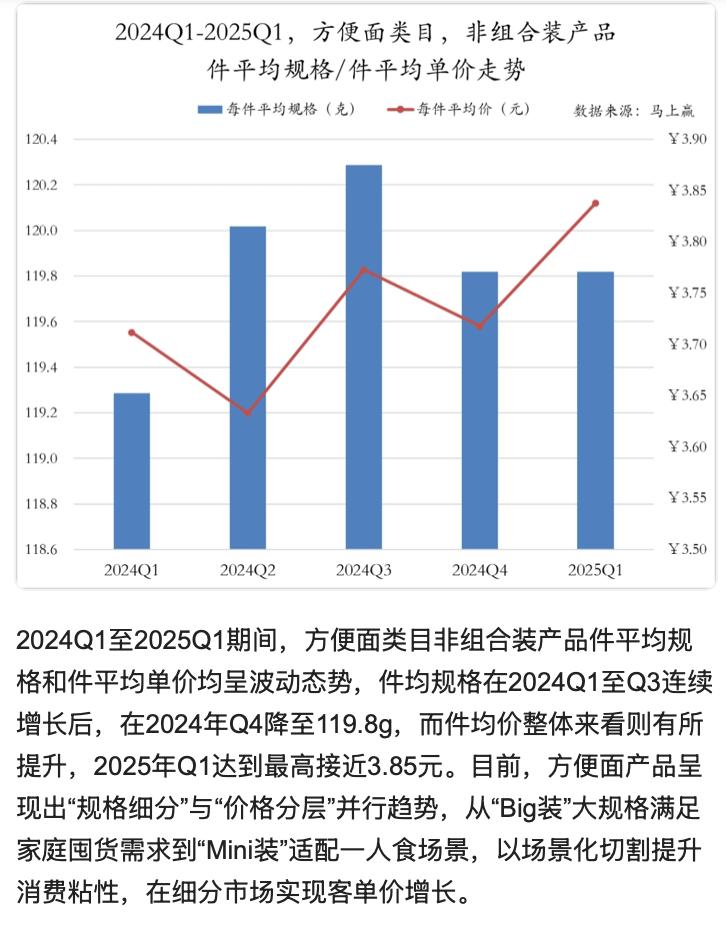 2024Q1-2025Q1，方便面类目，非组合装产品
件平均规格/件平均单价走势

每件平均规格（克）　每件平均价（元）　数据来源：马上赢

120.4
120.2
120.0
119.8
119.6
119.4
119.2
119.0
118.8
118.6

¥3.90
¥3.85
¥3.80
¥3.75
¥3.70
¥3.65
¥3.60
¥3.55
¥3.50

2024Q1　2024Q2　2024Q3　2024Q4　2025Q1

2024Q1至2025Q1期间，方便面类目非组合装产品件平均规格和件平均单价均呈波动态势，件均规格在2024Q1至Q3连续增长后，在2024年Q4降至119.8g，而件均价整体来看则有所提升，2025年Q1达到最高接近3.85元。目前，方便面产品呈现出“规格细分”与“价格分层”并行趋势，从“Big装”大规格满足家庭囤货需求到“Mini装”适配一人食场景，以场景化切割提升消费粘性，在细分市场实现客单价增长。